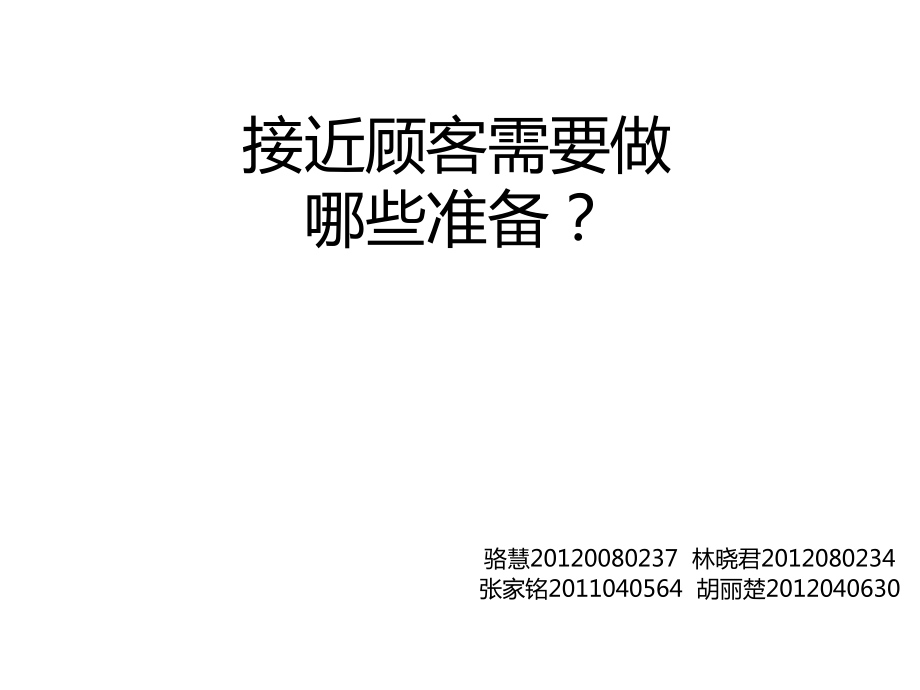 接近顾客需要做哪些准备？

骆慧20120080237 林晓君2012080234
张家铭2011040564 胡丽楚2012040630